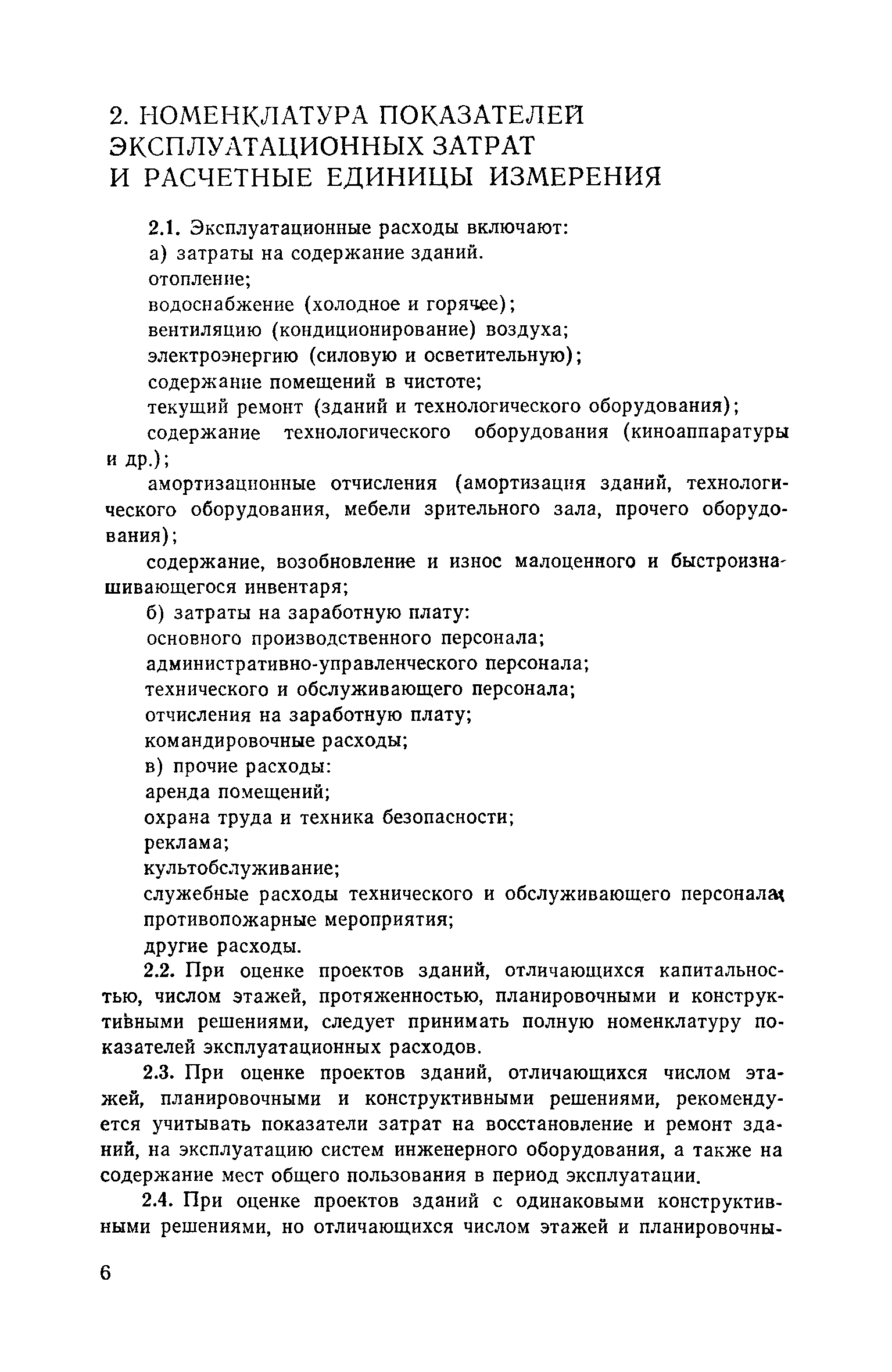 2. НОМЕНКЛАТУРА ПОКАЗАТЕЛЕЙ ЭКСПЛУАТАЦИОННЫХ ЗАТРАТ И РАСЧЕТНЫЕ ЕДИНИЦЫ ИЗМЕРЕНИЯ

2.1. Эксплуатационные расходы включают:
а) затраты на содержание зданий.
отопление;
водоснабжение (холодное и горячее);
вентиляцию (кондиционирование) воздуха;
электроэнергию (силовую и осветительную);
содержание помещений в чистоте;
текущий ремонт (зданий и технологического оборудования);
содержание технологического оборудования (киноаппаратуры и др.);
амортизационные отчисления (амортизация зданий, технологического оборудования, мебели зрительного зала, прочего оборудования);
содержание, возобновление и износ малоценного и быстроизнашивающегося инвентаря;
б) затраты на заработную плату:
основного производственного персонала;
административно-управленческого персонала;
технического и обслуживающего персонала;
отчисления на заработную плату;
командировочные расходы;
в) прочие расходы:
аренда помещений;
охрана труда и техника безопасности;
реклама;
культобслуживание;
служебные расходы технического и обслуживающего персонала;
противопожарные мероприятия;
другие расходы.

2.2. При оценке проектов зданий, отличающихся капитальностью, числом этажей, протяженностью, планировочными и конструктивными решениями, следует принимать полную номенклатуру показателей эксплуатационных расходов.

2.3. При оценке проектов зданий, отличающихся числом этажей, планировочными и конструктивными решениями, рекомендуется учитывать показатели затрат на восстановление и ремонт зданий, на эксплуатацию систем инженерного оборудования, а также на содержание мест общего пользования в период эксплуатации.

2.4. При оценке проектов зданий с одинаковыми конструктивными решениями, но отличающихся числом этажей и планировочны-

6